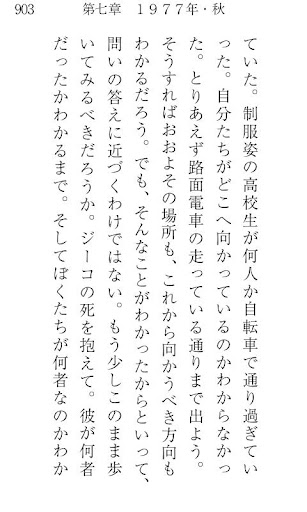 903　第七章　１９７７年・秋

ていた。制服姿の高校生が何人か自転車で通り過ぎていった。自分たちがどこへ向かっているのかわからなかった。とりあえず路面電車の走っている通りまで出よう。そうすればおおよその場所も、これから向かうべき方向もわかるだろう。でも、そんなことがわかったからといって、問いの答えに近づくわけではない。もう少しこのまま歩いてみるべきだろうか。ジーコの死を抱えて。彼が何者だったかわかるまで。そしてぼくたちが何者なのかわか